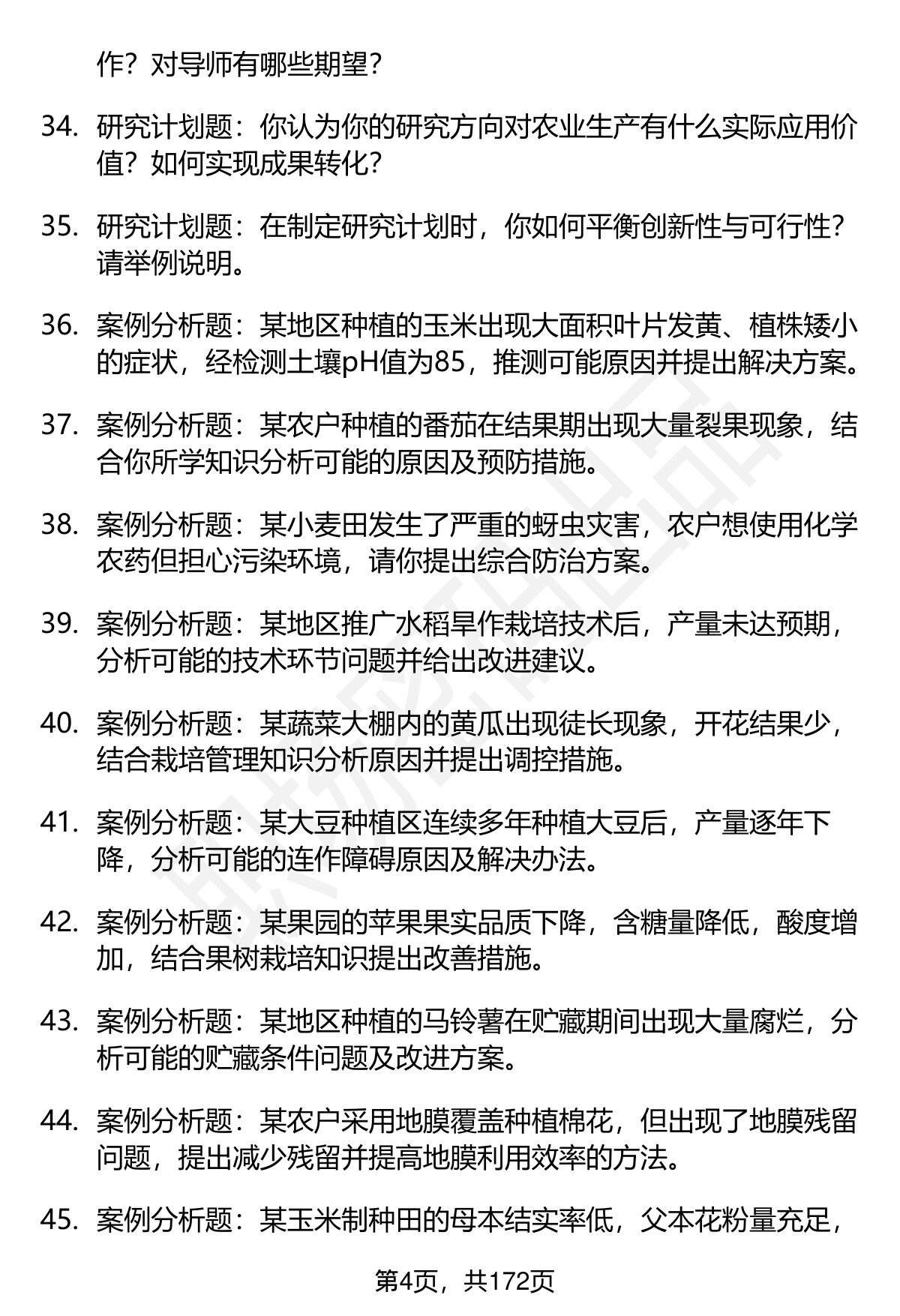 作？对导师有哪些期望？

34. 研究计划题：你认为你的研究方向对农业生产有什么实际应用价值？如何实现成果转化？

35. 研究计划题：在制定研究计划时，你如何平衡创新性与可行性？请举例说明。

36. 案例分析题：某地区种植的玉米出现大面积叶片发黄、植株矮小的症状，经检测土壤pH值为85，推测可能原因并提出解决方案。

37. 案例分析题：某农户种植的番茄在结果期出现大量裂果现象，结合你所学知识分析可能的原因及预防措施。

38. 案例分析题：某小麦田发生了严重的蚜虫灾害，农户想使用化学农药但担心污染环境，请你提出综合防治方案。

39. 案例分析题：某地区推广水稻旱作栽培技术后，产量未达预期，分析可能的技术环节问题并给出改进建议。

40. 案例分析题：某蔬菜大棚内的黄瓜出现徒长现象，开花结果少，结合栽培管理知识分析原因并提出调控措施。

41. 案例分析题：某大豆种植区连续多年种植大豆后，产量逐年下降，分析可能的连作障碍原因及解决办法。

42. 案例分析题：某果园的苹果果实品质下降，含糖量降低，酸度增加，结合果树栽培知识提出改善措施。

43. 案例分析题：某地区种植的马铃薯在贮藏期间出现大量腐烂，分析可能的贮藏条件问题及改进方案。

44. 案例分析题：某农户采用地膜覆盖种植棉花，但出现了地膜残留问题，提出减少残留并提高地膜利用效率的方法。

45. 案例分析题：某玉米制种田的母本结实率低，父本花粉量充足，

第4页，共172页